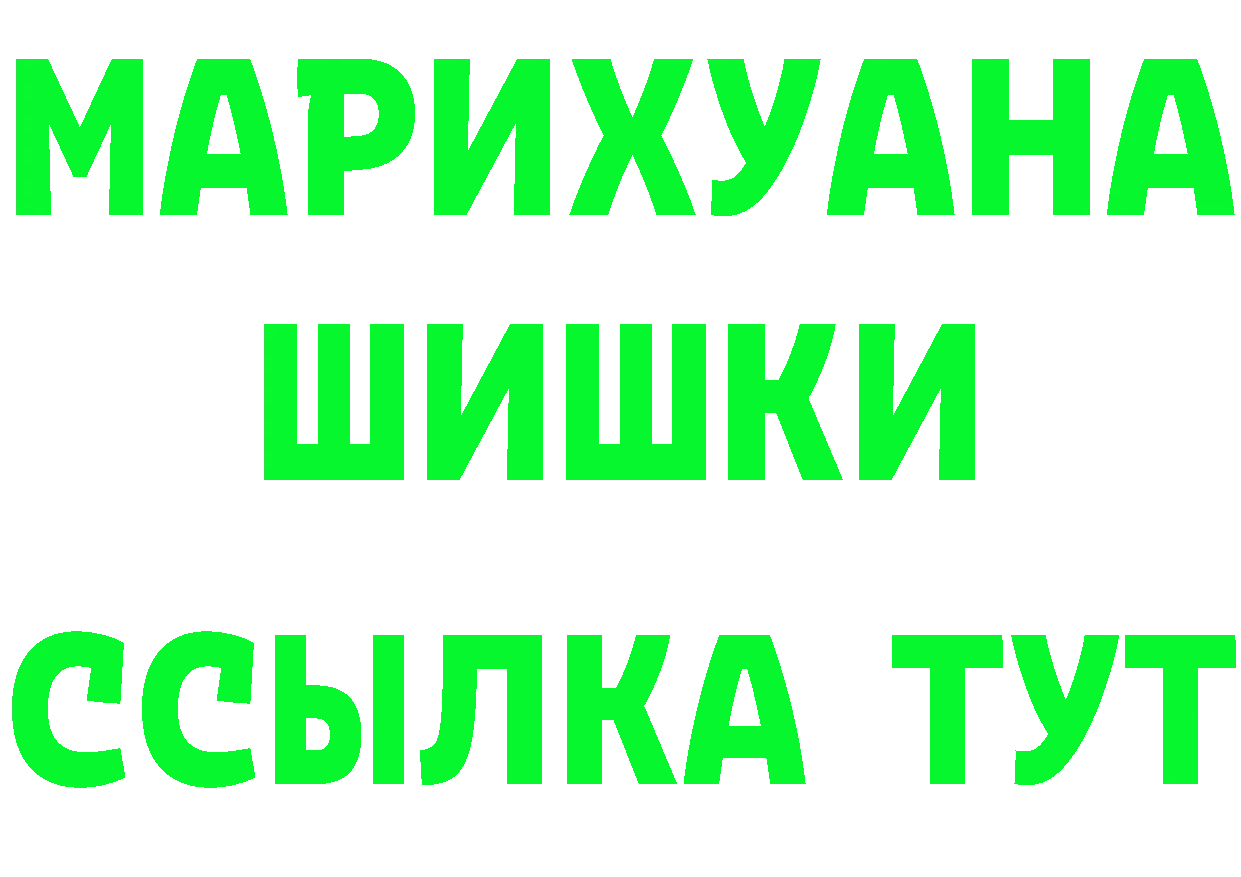 МАРИХУАНА
ШИШКИ
ССЫЛКА ТУТ